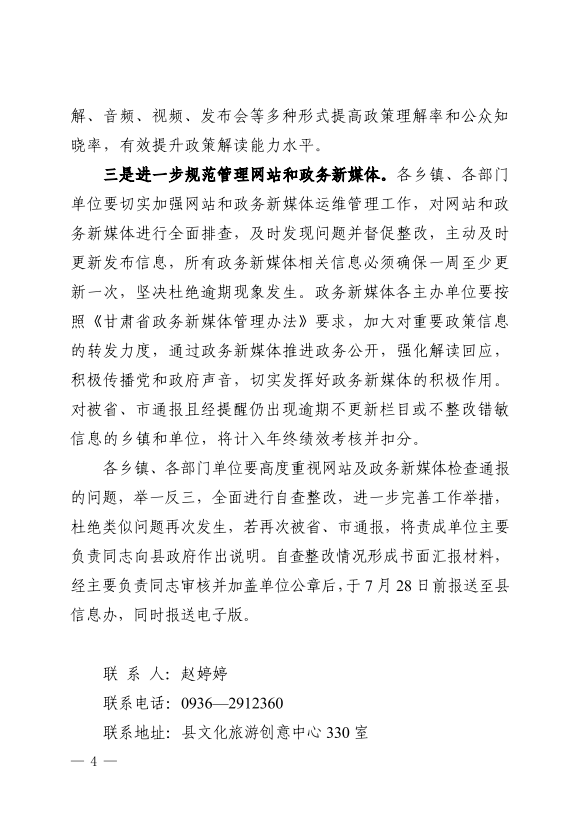 解、音频、视频、发布会等多种形式提高政策理解率和公众知晓率，有效提升政策解读能力水平。

三是进一步规范管理网站和政务新媒体。各乡镇、各部门单位要切实加强网站和政务新媒体运维管理工作，对网站和政务新媒体进行全面排查，及时发现问题并督促整改，主动及时更新发布信息，所有政务新媒体相关信息必须确保一周至少更新一次，坚决杜绝逾期现象发生。政务新媒体各主办单位要按照《甘肃省政务新媒体管理办法》要求，加大对重要政策信息的转发力度，通过政务新媒体推进政务公开，强化解读回应，积极传播党和政府声音，切实发挥好政务新媒体的积极作用。对被省、市通报且经提醒仍出现逾期不更新栏目或不整改错敏信息的乡镇和单位，将计入年终绩效考核并扣分。

各乡镇、各部门单位要高度重视网站及政务新媒体检查通报的问题，举一反三，全面进行自查整改，进一步完善工作举措，杜绝类似问题再次发生，若再次被省、市通报，将责成单位主要负责同志向县政府作出说明。自查整改情况形成书面汇报材料，经主要负责同志审核并加盖单位公章后，于7月28日前报送至县信息办，同时报送电子版。

联 系 人：赵婷婷
联系电话：0936—2912360
联系地址：县文化旅游创意中心330室

— 4 —